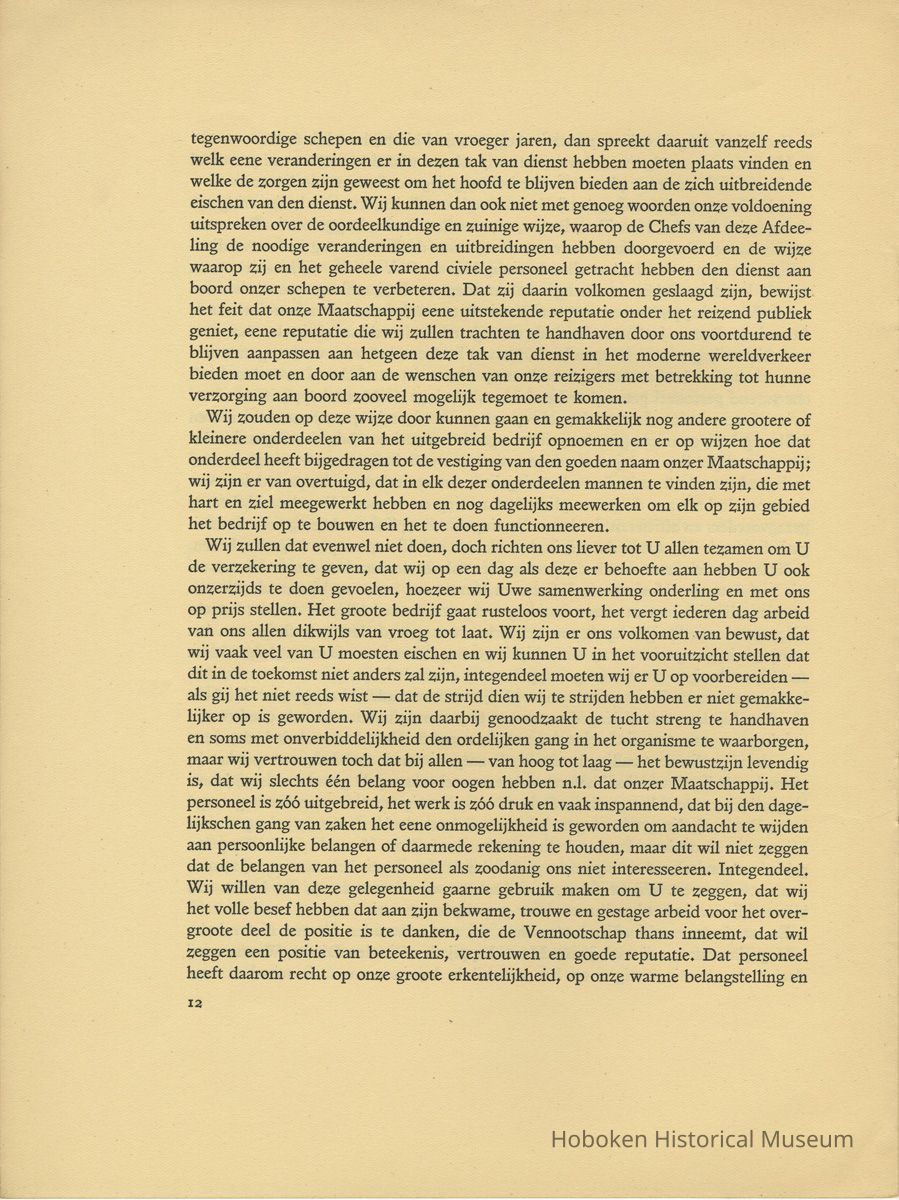 tegenwoordige schepen en die van vroeger jaren, dan spreekt daaruit vanzelf reeds welk eene veranderingen er in dezen tak van dienst hebben moeten plaats vinden en welke de zorgen zijn geweest om het hoofd te blijven bieden aan de zich uitbreidende eischen van den dienst. Wij kunnen dan ook niet met genoeg woorden onze voldoening uitspreken over de oordeelkundige en zuinige wijze, waarop de Chefs van deze Afdeeling de noodige veranderingen en uitbreidingen hebben doorgevoerd en de wijze waarop zij en het geheele varend civiele personeel getracht hebben den dienst aan boord onzer schepen te verbeteren. Dat zij daarin volkomen geslaagd zijn, bewijst het feit dat onze Maatschappij eene uitstekende reputatie onder het reizend publiek geniet, eene reputatie die wij zullen trachten te handhaven door ons voortdurend te blijven aanpassen aan hetgeen deze tak van dienst in het moderne wereldverkeer bieden moet en door aan de wenschen van onze reizigers met betrekking tot hunne verzorging aan boord zooveel mogelijk tegemoet te komen.

Wij zouden op deze wijze door kunnen gaan en gemakkelijk nog andere grootere of kleinere onderdeelen van het uitgebreid bedrijf opnoemen en er op wijzen hoe dat onderdeel heeft bijgedragen tot de vestiging van den goeden naam onzer Maatschappij; wij zijn er van overtuigd, dat in elk dezer onderdeelen mannen te vinden zijn, die met hart en ziel meegewerkt hebben en nog dagelijks meewerken om elk op zijn gebied het bedrijf op te bouwen en het te doen functionneeren.

Wij zullen dat evenwel niet doen, doch richten ons liever tot U allen tezamen om U de verzekering te geven, dat wij op een dag als deze er behoefte aan hebben U ook onzerzijds te doen gevoelen, hoezeer wij Uwe samenwerking onderling en met ons op prijs stellen. Het groote bedrijf gaat rusteloos voort, het vergt iederen dag arbeid van ons allen dikwijls van vroeg tot laat. Wij zijn er ons volkomen van bewust, dat wij vaak veel van U moesten eischen en wij kunnen U in het vooruitzicht stellen dat dit in de toekomst niet anders zal zijn, integendeel moeten wij er U op voorbereiden — als gij het niet reeds wist — dat de strijd dien wij te strijden hebben er niet gemakkelijker op is geworden. Wij zijn daarbij genoodzaakt de tucht streng te handhaven en soms met onverbiddelijkheid den ordelijken gang in het organisme te waarborgen, maar wij vertrouwen toch dat bij allen — van hoog tot laag — het bewustzijn levendig is, dat wij slechts één belang voor oogen hebben n.l. dat onzer Maatschappij. Het personeel is zóó uitgebreid, het werk is zóó druk en vaak inspannend, dat bij den dagelijkschen gang van zaken het eene onmogelijkheid is geworden om aandacht te wijden aan persoonlijke belangen of daarmede rekening te houden, maar dit wil niet zeggen dat de belangen van het personeel als zoodanig ons niet interesseeren. Integendeel. Wij willen van deze gelegenheid gaarne gebruik maken om U te zeggen, dat wij het volle besef hebben dat aan zijn bekwame, trouwe en gestage arbeid voor het overgroote deel de positie is te danken, die de Vennootschap thans inneemt, dat wil zeggen een positie van beteekenis, vertrouwen en goede reputatie. Dat personeel heeft daarom recht op onze groote erkentelijkheid, op onze warme belangstelling en

12

Hoboken Historical Museum